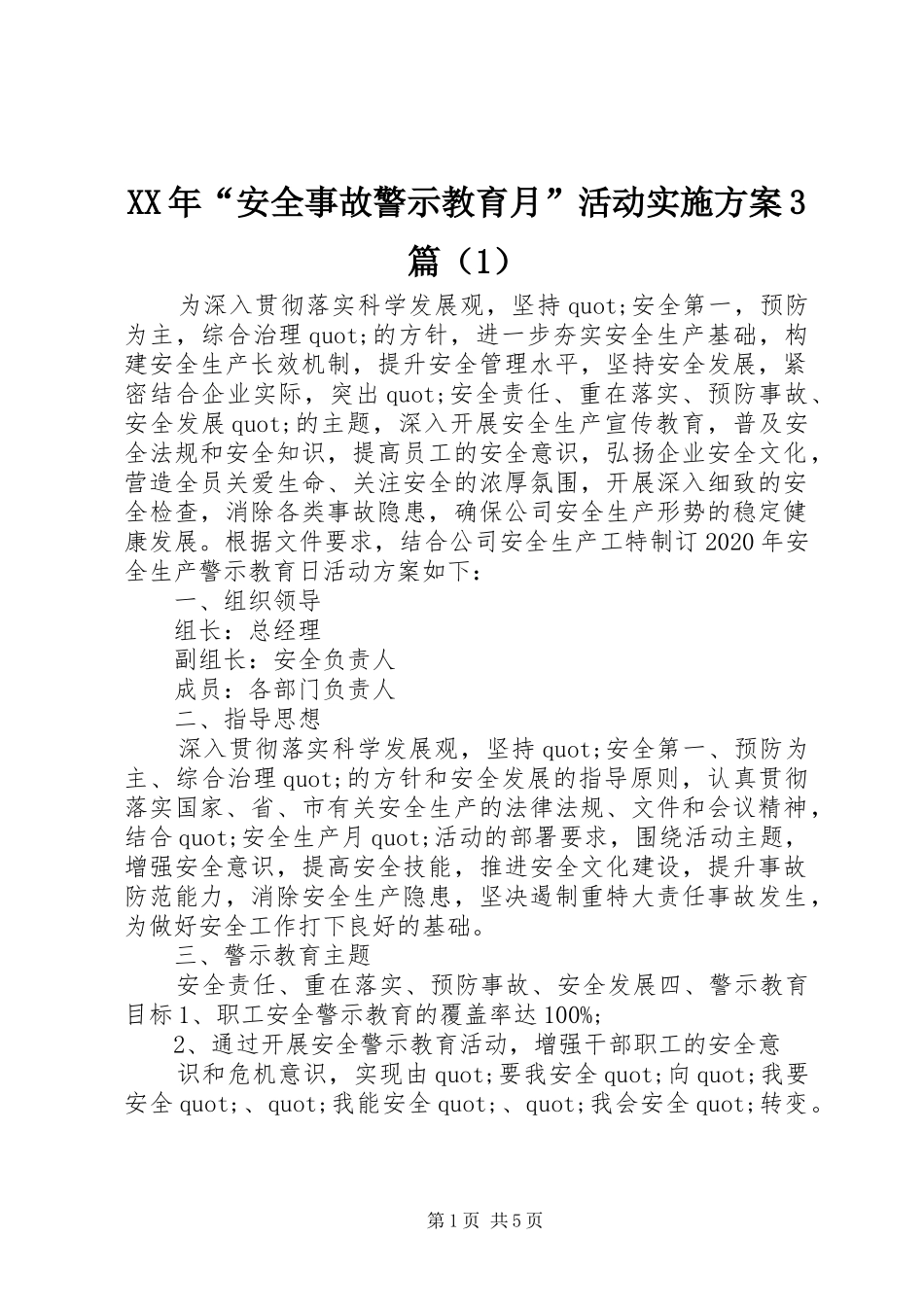 XX年“安全事故警示教育月”活动实施方案3篇（1）

为深入贯彻落实科学发展观，坚持quot;安全第一，预防为主，综合治理quot;的方针，进一步夯实安全生产基础，构建安全生产长效机制，提升安全管理水平，坚持安全发展，紧密结合企业实际，突出quot;安全责任、重在落实、预防事故、安全发展quot;的主题，深入开展安全生产宣传教育，普及安全法规和安全知识，提高员工的安全意识，弘扬企业安全文化，营造全员关爱生命、关注安全的浓厚氛围，开展深入细致的安全检查，消除各类事故隐患，确保公司安全生产形势的稳定健康发展。根据文件要求，结合公司安全生产工特制订2020年安全生产警示教育日活动方案如下：

一、组织领导

组长：总经理

副组长：安全负责人

成员：各部门负责人

二、指导思想

深入贯彻落实科学发展观，坚持quot;安全第一、预防为主、综合治理quot;的方针和安全发展的指导原则，认真贯彻落实国家、省、市有关安全生产的法律法规、文件和会议精神，结合quot;安全生产月quot;活动的部署要求，围绕活动主题，增强安全意识，提高安全技能，推进安全文化建设，提升事故防范能力，消除安全生产隐患，坚决遏制重特大责任事故发生，为做好安全工作打下良好的基础。

三、警示教育主题

安全责任、重在落实、预防事故、安全发展四、警示教育目标1、职工安全警示教育的覆盖率达100%;

2、通过开展安全警示教育活动，增强干部职工的安全意

识和危机意识，实现由quot;要我安全quot;向quot;我要安全quot;、quot;我能安全quot;、quot;我会安全quot;转变。

第1页 共5页